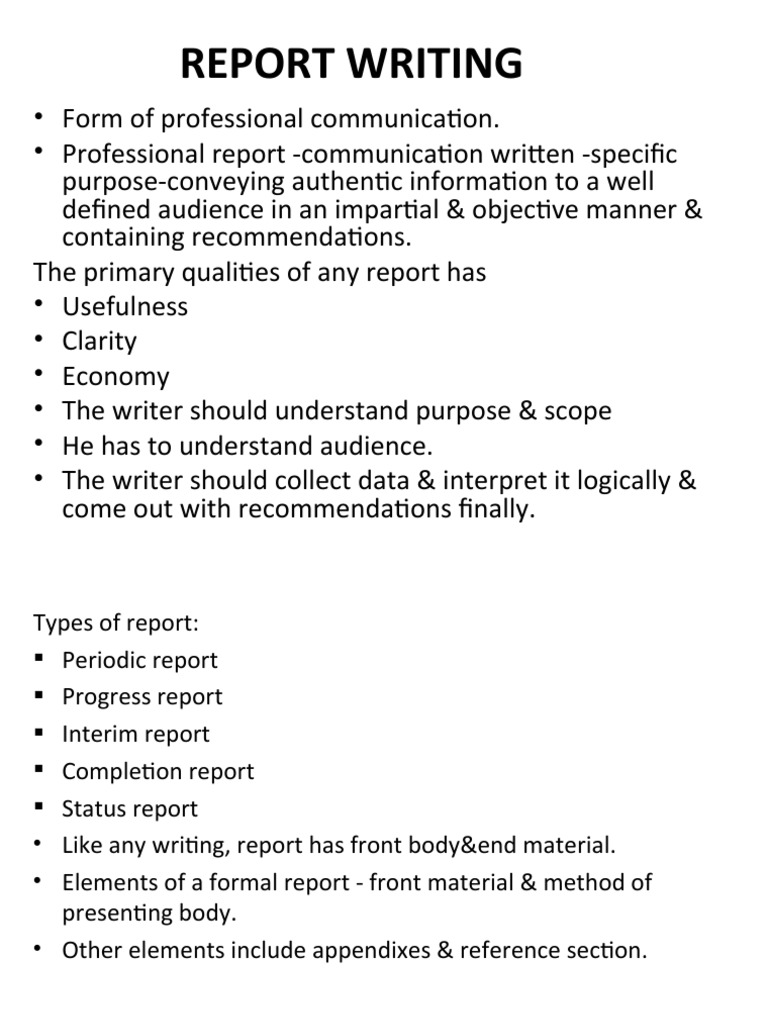 REPORT WRITING

• Form of professional communication.
• Professional report -communication written -specific purpose-conveying authentic information to a well defined audience in an impartial & objective manner & containing recommendations.

The primary qualities of any report has
• Usefulness
• Clarity
• Economy
• The writer should understand purpose & scope
• He has to understand audience.
• The writer should collect data & interpret it logically & come out with recommendations finally.

Types of report:
▪ Periodic report
▪ Progress report
▪ Interim report
▪ Completion report
▪ Status report
• Like any writing, report has front body&end material.
• Elements of a formal report - front material & method of presenting body.
• Other elements include appendixes & reference section.